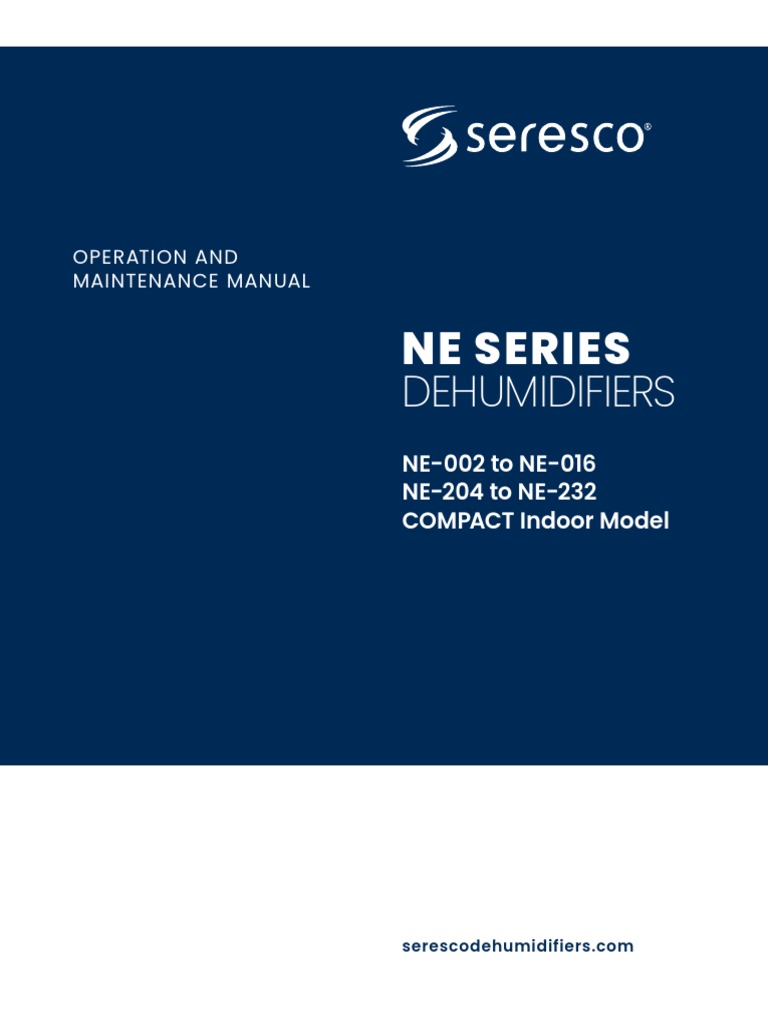 seresco®

OPERATION AND MAINTENANCE MANUAL

NE SERIES
DEHUMIDIFIERS

NE-002 to NE-016
NE-204 to NE-232
COMPACT Indoor Model

serescodehumidifiers.com